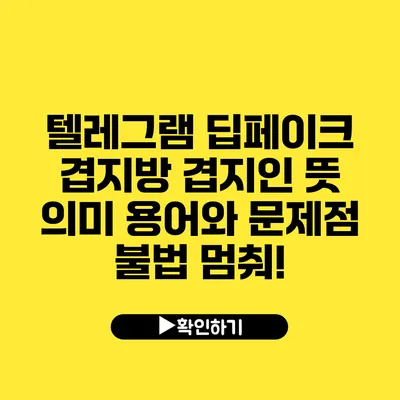 텔레그램 딥페이크 겹지방 겹지인 뜻 의미 용어와 문제점 불법 멈춰!

▶확인하기